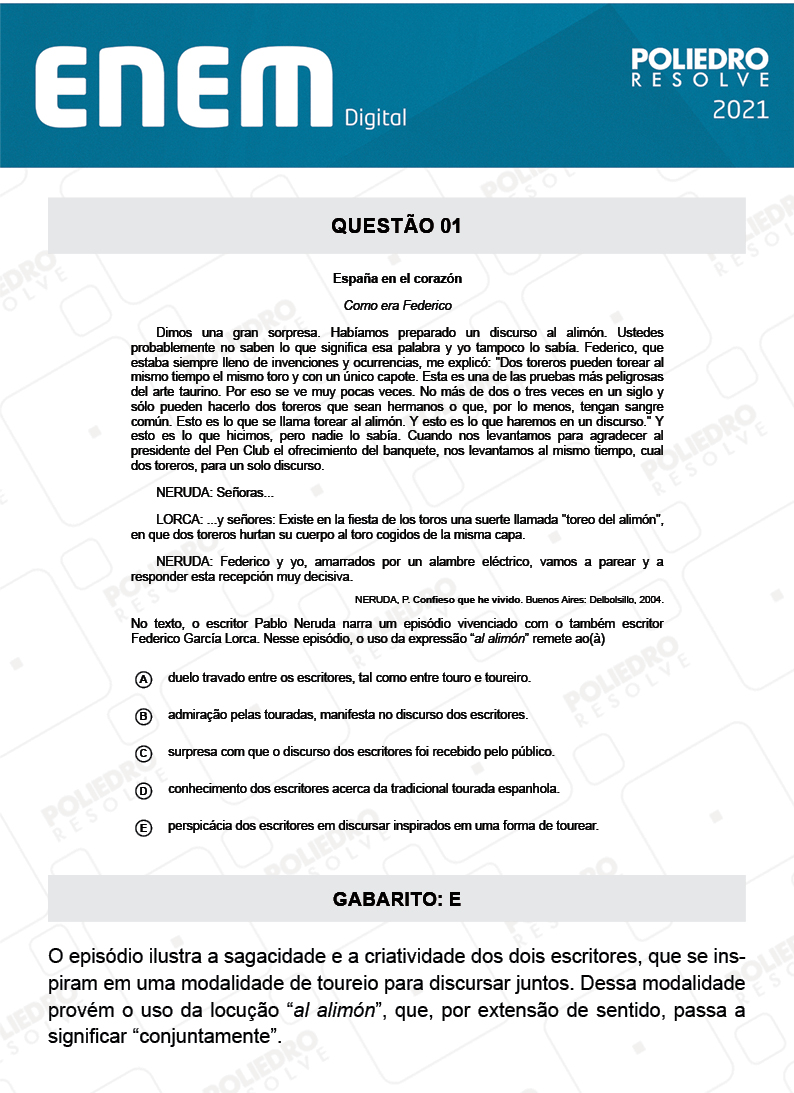 ENEM Digital

POLIEDRO RESOLVE 2021

QUESTÃO 01

España en el corazón

Como era Federico

Dimos una gran sorpresa. Habíamos preparado un discurso al alimón. Ustedes probablemente no saben lo que significa esa palabra y yo tampoco lo sabía. Federico, que estaba siempre lleno de invenciones y ocurrencias, me explicó: "Dos toreros pueden torear al mismo tiempo el mismo toro y con un único capote. Esta es una de las pruebas más peligrosas del arte taurino. Por eso se ve muy pocas veces. No más de dos o tres veces en un siglo y sólo pueden hacerlo dos toreros que sean hermanos o que, por lo menos, tengan sangre común. Esto es lo que se llama torear al alimón. Y esto es lo que haremos en un discurso." Y esto es lo que hicimos, pero nadie lo sabía. Cuando nos levantamos para agradecer al presidente del Pen Club el ofrecimiento del banquete, nos levantamos al mismo tiempo, cual dos toreros, para un solo discurso.

NERUDA: Señoras...

LORCA: ...y señores: Existe en la fiesta de los toros una suerte llamada "toreo del alimón", en que dos toreros hurtan su cuerpo al toro cogidos de la misma capa.

NERUDA: Federico y yo, amarrados por un alambre eléctrico, vamos a parear y a responder esta recepción muy decisiva.

NERUDA, P. Confieso que he vivido. Buenos Aires: Delbolsillo, 2004.

No texto, o escritor Pablo Neruda narra um episódio vivenciado com o também escritor Federico García Lorca. Nesse episódio, o uso da expressão "al alimón" remete ao(à)

A duelo travado entre os escritores, tal como entre touro e toureiro.

B admiração pelas touradas, manifesta no discurso dos escritores.

C surpresa com que o discurso dos escritores foi recebido pelo público.

D conhecimento dos escritores acerca da tradicional tourada espanhola.

E perspicácia dos escritores em discursar inspirados em uma forma de tourear.

GABARITO: E

O episódio ilustra a sagacidade e a criatividade dos dois escritores, que se inspiram em uma modalidade de toureio para discursar juntos. Dessa modalidade provém o uso da locução "al alimón", que, por extensão de sentido, passa a significar "conjuntamente".